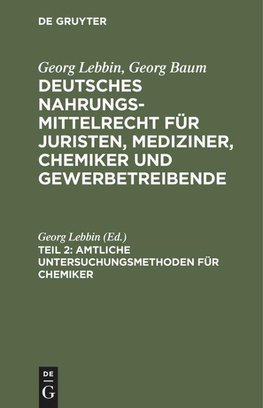 DE GRUYTER

Georg Lebbin, Georg Baum
DEUTSCHES NAHRUNGSMITTELRECHT FÜR JURISTEN, MEDIZINER, CHEMIKER UND GEWERBETREIBENDE

Georg Lebbin (Ed.)
TEIL 2: AMTLICHE UNTERSUCHUNGSMETHODEN FÜR CHEMIKER

DE
G